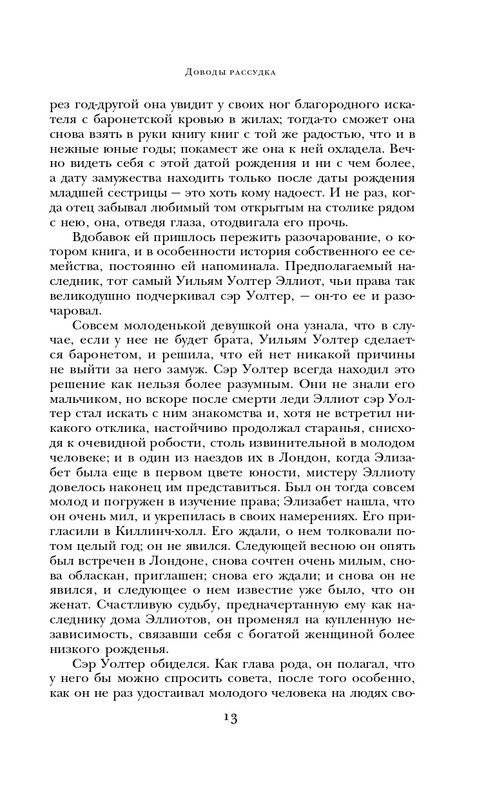 Доводы рассудка

рез год-другой она увидит у своих ног благородного искателя с баронетской кровью в жилах; тогда-то сможет она снова взять в руки книгу книг с той же радостью, что и в нежные юные годы; покамест же она к ней охладела. Вечно видеть себя с этой датой рождения и ни с чем более, а дату замужества находить только после даты рождения младшей сестрицы — это хоть кому надоест. И не раз, когда отец забывал любимый том открытым на столике рядом с нею, она, отведя глаза, отодвигала его прочь.

Вдобавок ей пришлось пережить разочарование, о котором книга, и в особенности история собственного ее семейства, постоянно ей напоминала. Предполагаемый наследник, тот самый Уильям Уолтер Эллиот, чьи права так великодушно подчеркивал сэр Уолтер, — он-то ее и разочаровал.

Совсем молоденькой девушкой она узнала, что в случае, если у нее не будет брата, Уильям Уолтер сделается баронетом, и решила, что ей нет никакой причины не выйти за него замуж. Сэр Уолтер всегда находил это решение как нельзя более разумным. Они не знали его мальчиком, но вскоре после смерти леди Эллиот сэр Уолтер стал искать с ним знакомства и, хотя не встретил никакого отклика, настойчиво продолжал старанья, снисходя к очевидной робости, столь извинительной в молодом человеке; и в один из наездов их в Лондон, когда Элизабет была еще в первом цвете юности, мистеру Эллиоту довелось наконец им представиться. Был он тогда совсем молод и погружен в изучение права; Элизабет нашла, что он очень мил, и укрепилась в своих намерениях. Его пригласили в Киллинч-холл. Его ждали, о нем толковали потом целый год; он не явился. Следующей весною он опять был встречен в Лондоне, снова сочтен очень милым, снова обласкан, приглашен; снова его ждали; и снова он не явился, и следующее о нем известие уже было, что он женат. Счастливую судьбу, предначертанную ему как наследнику дома Эллиотов, он променял на купленную независимость, связавши себя с богатой женщиной более низкого рожденья.

Сэр Уолтер обиделся. Как глава рода, он полагал, что у него бы можно спросить совета, после того особенно, как он не раз удостаивал молодого человека на людях сво-

13